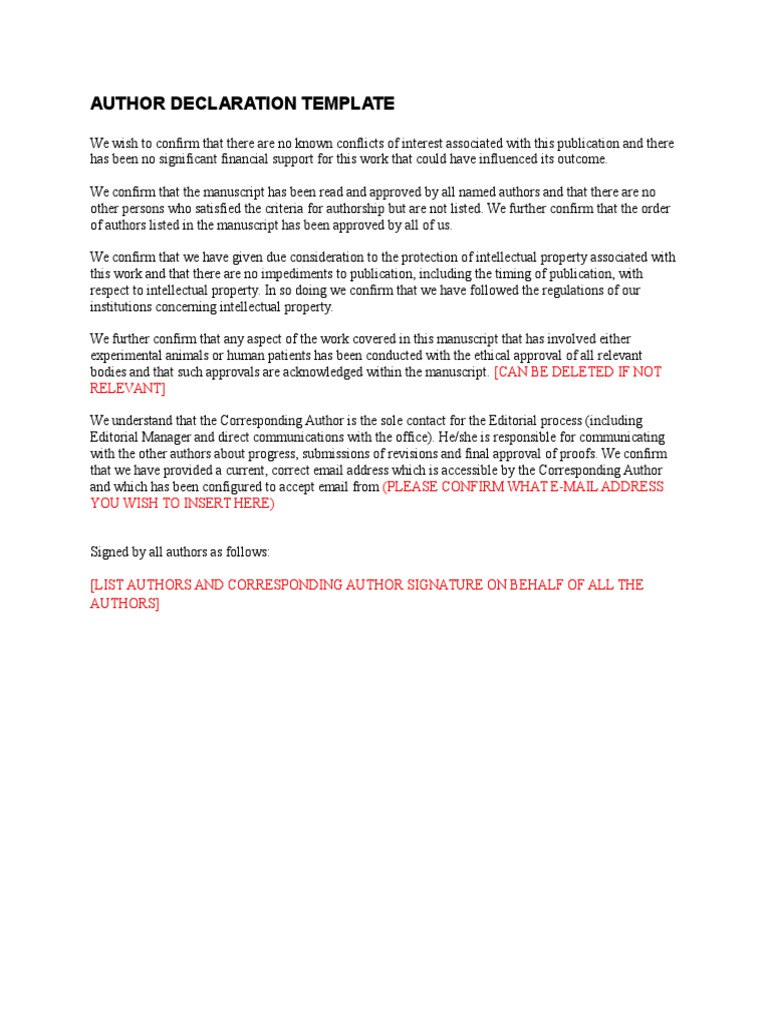 AUTHOR DECLARATION TEMPLATE

We wish to confirm that there are no known conflicts of interest associated with this publication and there has been no significant financial support for this work that could have influenced its outcome.

We confirm that the manuscript has been read and approved by all named authors and that there are no other persons who satisfied the criteria for authorship but are not listed. We further confirm that the order of authors listed in the manuscript has been approved by all of us.

We confirm that we have given due consideration to the protection of intellectual property associated with this work and that there are no impediments to publication, including the timing of publication, with respect to intellectual property. In so doing we confirm that we have followed the regulations of our institutions concerning intellectual property.

We further confirm that any aspect of the work covered in this manuscript that has involved either experimental animals or human patients has been conducted with the ethical approval of all relevant bodies and that such approvals are acknowledged within the manuscript. [CAN BE DELETED IF NOT RELEVANT]

We understand that the Corresponding Author is the sole contact for the Editorial process (including Editorial Manager and direct communications with the office). He/she is responsible for communicating with the other authors about progress, submissions of revisions and final approval of proofs. We confirm that we have provided a current, correct email address which is accessible by the Corresponding Author and which has been configured to accept email from (PLEASE CONFIRM WHAT E-MAIL ADDRESS YOU WISH TO INSERT HERE)

Signed by all authors as follows:

[LIST AUTHORS AND CORRESPONDING AUTHOR SIGNATURE ON BEHALF OF ALL THE AUTHORS]